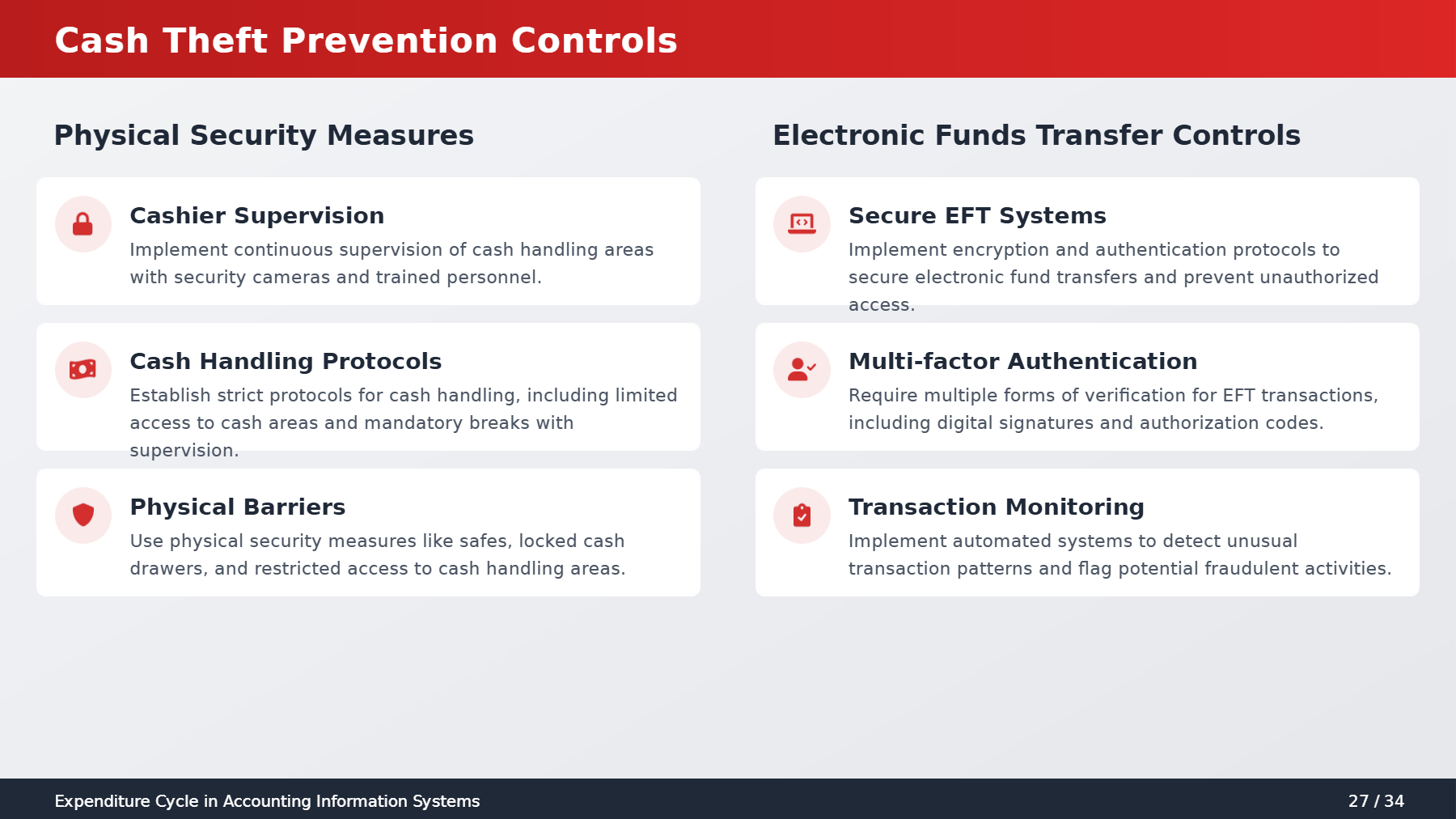 Cash Theft Prevention Controls

Physical Security Measures

Cashier Supervision

Implement continuous supervision of cash handling areas with security cameras and trained personnel.

Cash Handling Protocols

Establish strict protocols for cash handling, including limited access to cash areas and mandatory breaks with supervision.

Physical Barriers

Use physical security measures like safes, locked cash drawers, and restricted access to cash handling areas.

Electronic Funds Transfer Controls

Secure EFT Systems

Implement encryption and authentication protocols to secure electronic fund transfers and prevent unauthorized access.

Multi-factor Authentication

Require multiple forms of verification for EFT transactions, including digital signatures and authorization codes.

Transaction Monitoring

Implement automated systems to detect unusual transaction patterns and flag potential fraudulent activities.

Expenditure Cycle in Accounting Information Systems

27 / 34